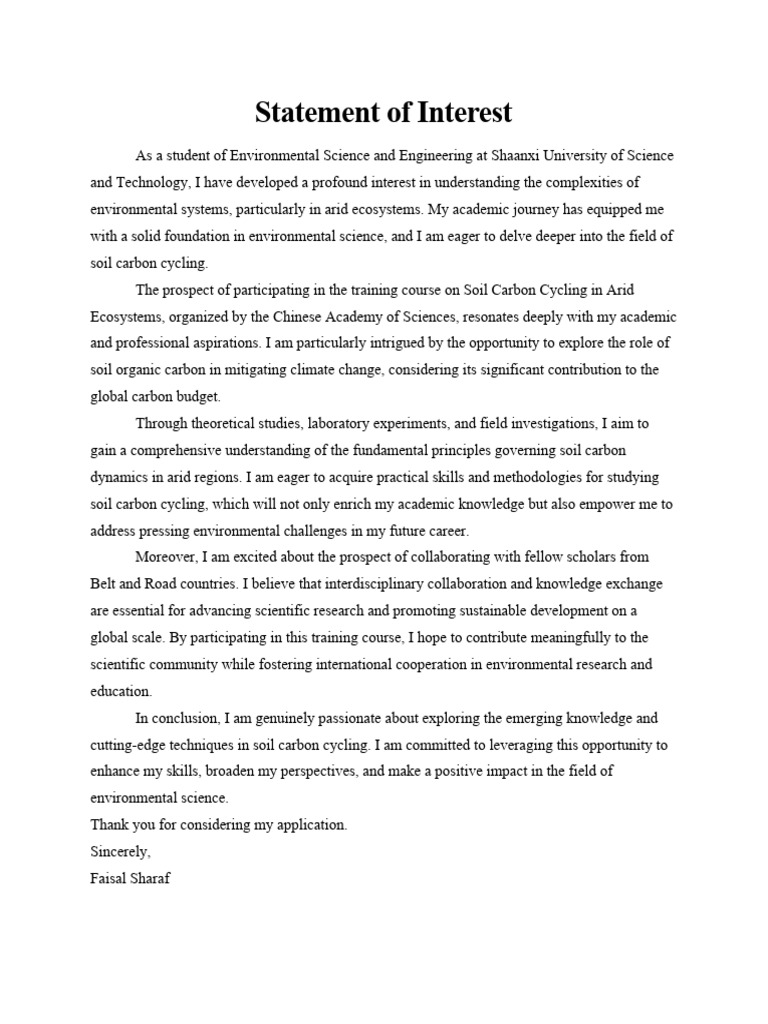 Statement of Interest

As a student of Environmental Science and Engineering at Shaanxi University of Science and Technology, I have developed a profound interest in understanding the complexities of environmental systems, particularly in arid ecosystems. My academic journey has equipped me with a solid foundation in environmental science, and I am eager to delve deeper into the field of soil carbon cycling.

The prospect of participating in the training course on Soil Carbon Cycling in Arid Ecosystems, organized by the Chinese Academy of Sciences, resonates deeply with my academic and professional aspirations. I am particularly intrigued by the opportunity to explore the role of soil organic carbon in mitigating climate change, considering its significant contribution to the global carbon budget.

Through theoretical studies, laboratory experiments, and field investigations, I aim to gain a comprehensive understanding of the fundamental principles governing soil carbon dynamics in arid regions. I am eager to acquire practical skills and methodologies for studying soil carbon cycling, which will not only enrich my academic knowledge but also empower me to address pressing environmental challenges in my future career.

Moreover, I am excited about the prospect of collaborating with fellow scholars from Belt and Road countries. I believe that interdisciplinary collaboration and knowledge exchange are essential for advancing scientific research and promoting sustainable development on a global scale. By participating in this training course, I hope to contribute meaningfully to the scientific community while fostering international cooperation in environmental research and education.

In conclusion, I am genuinely passionate about exploring the emerging knowledge and cutting-edge techniques in soil carbon cycling. I am committed to leveraging this opportunity to enhance my skills, broaden my perspectives, and make a positive impact in the field of environmental science.

Thank you for considering my application.
Sincerely,
Faisal Sharaf